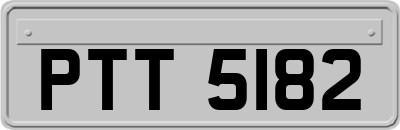 PTT 5182